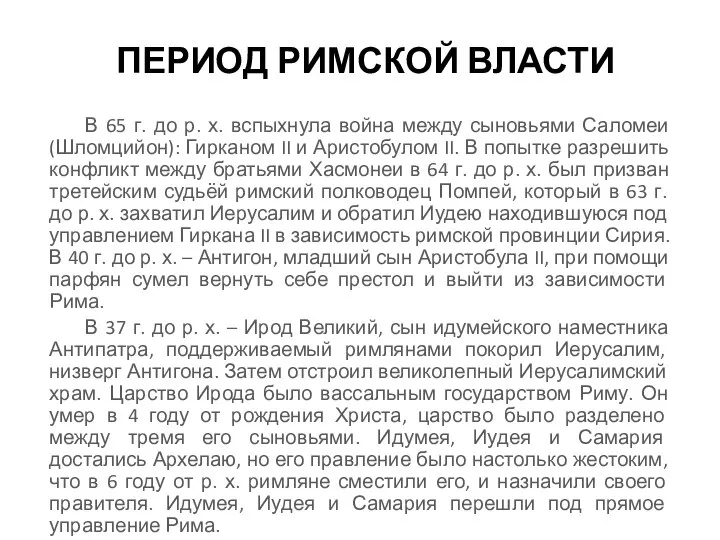 ПЕРИОД РИМСКОЙ ВЛАСТИ

В 65 г. до р. х. вспыхнула война между сыновьями Саломеи (Шломцийон): Гирканом II и Аристобулом II. В попытке разрешить конфликт между братьями Хасмонеи в 64 г. до р. х. был призван третейским судьёй римский полководец Помпей, который в 63 г. до р. х. захватил Иерусалим и обратил Иудею находившуюся под управлением Гиркана II в зависимость римской провинции Сирия. В 40 г. до р. х. – Антигон, младший сын Аристобула II, при помощи парфян сумел вернуть себе престол и выйти из зависимости Рима.

В 37 г. до р. х. – Ирод Великий, сын идумейского наместника Антипатра, поддерживаемый римлянами покорил Иерусалим, низверг Антигона. Затем отстроил великолепный Иерусалимский храм. Царство Ирода было вассальным государством Риму. Он умер в 4 году от рождения Христа, царство было разделено между тремя его сыновьями. Идумея, Иудея и Самария достались Архелаю, но его правление было настолько жестоким, что в 6 году от р. х. римляне сместили его, и назначили своего правителя. Идумея, Иудея и Самария перешли под прямое управление Рима.